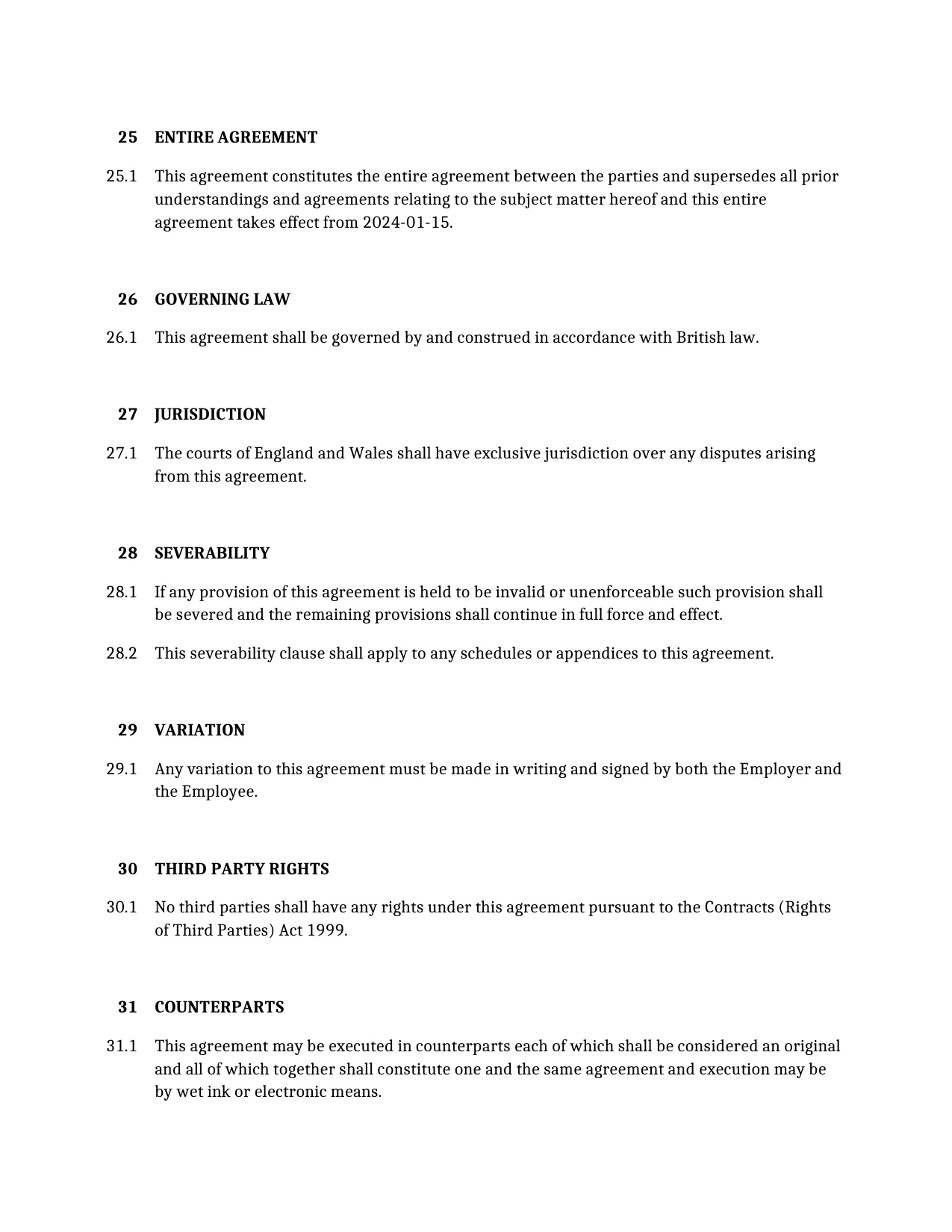 25 ENTIRE AGREEMENT

25.1 This agreement constitutes the entire agreement between the parties and supersedes all prior understandings and agreements relating to the subject matter hereof and this entire agreement takes effect from 2024-01-15.

26 GOVERNING LAW

26.1 This agreement shall be governed by and construed in accordance with British law.

27 JURISDICTION

27.1 The courts of England and Wales shall have exclusive jurisdiction over any disputes arising from this agreement.

28 SEVERABILITY

28.1 If any provision of this agreement is held to be invalid or unenforceable such provision shall be severed and the remaining provisions shall continue in full force and effect.

28.2 This severability clause shall apply to any schedules or appendices to this agreement.

29 VARIATION

29.1 Any variation to this agreement must be made in writing and signed by both the Employer and the Employee.

30 THIRD PARTY RIGHTS

30.1 No third parties shall have any rights under this agreement pursuant to the Contracts (Rights of Third Parties) Act 1999.

31 COUNTERPARTS

31.1 This agreement may be executed in counterparts each of which shall be considered an original and all of which together shall constitute one and the same agreement and execution may be by wet ink or electronic means.